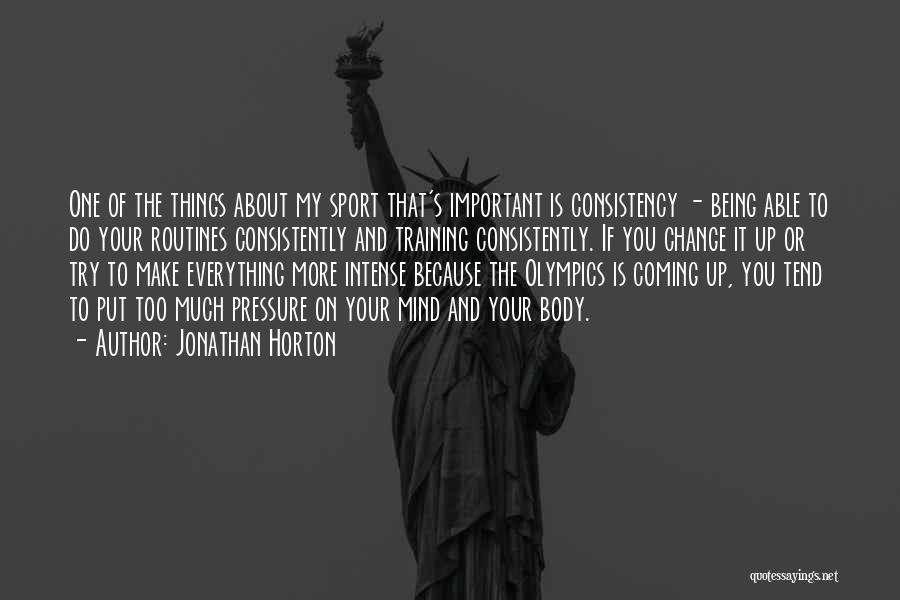 One of the things about my sport that's important is consistency - being able to do your routines consistently and training consistently. If you change it up or try to make everything more intense because the Olympics is coming up, you tend to put too much pressure on your mind and your body.
- Author: Jonathan Horton

quotessayings.net